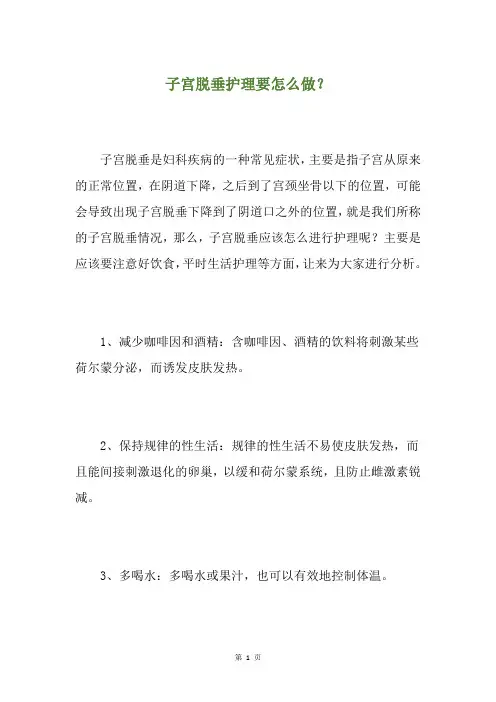 子宫脱垂护理要怎么做？

子宫脱垂是妇科疾病的一种常见症状，主要是指子宫从原来的正常位置，在阴道下降，之后到了宫颈坐骨以下的位置，可能会导致出现子宫脱垂下降到了阴道口之外的位置，就是我们所称的子宫脱垂情况，那么，子宫脱垂应该怎么进行护理呢？主要是应该要注意好饮食，平时生活护理等方面，让来为大家进行分析。

1、减少咖啡因和酒精：含咖啡因、酒精的饮料将刺激某些荷尔蒙分泌，而诱发皮肤发热。

2、保持规律的性生活：规律的性生活不易使皮肤发热，而且能间接刺激退化的卵巢，以缓和荷尔蒙系统，且防止雌激素锐减。

3、多喝水：多喝水或果汁，也可以有效地控制体温。

第 1 页